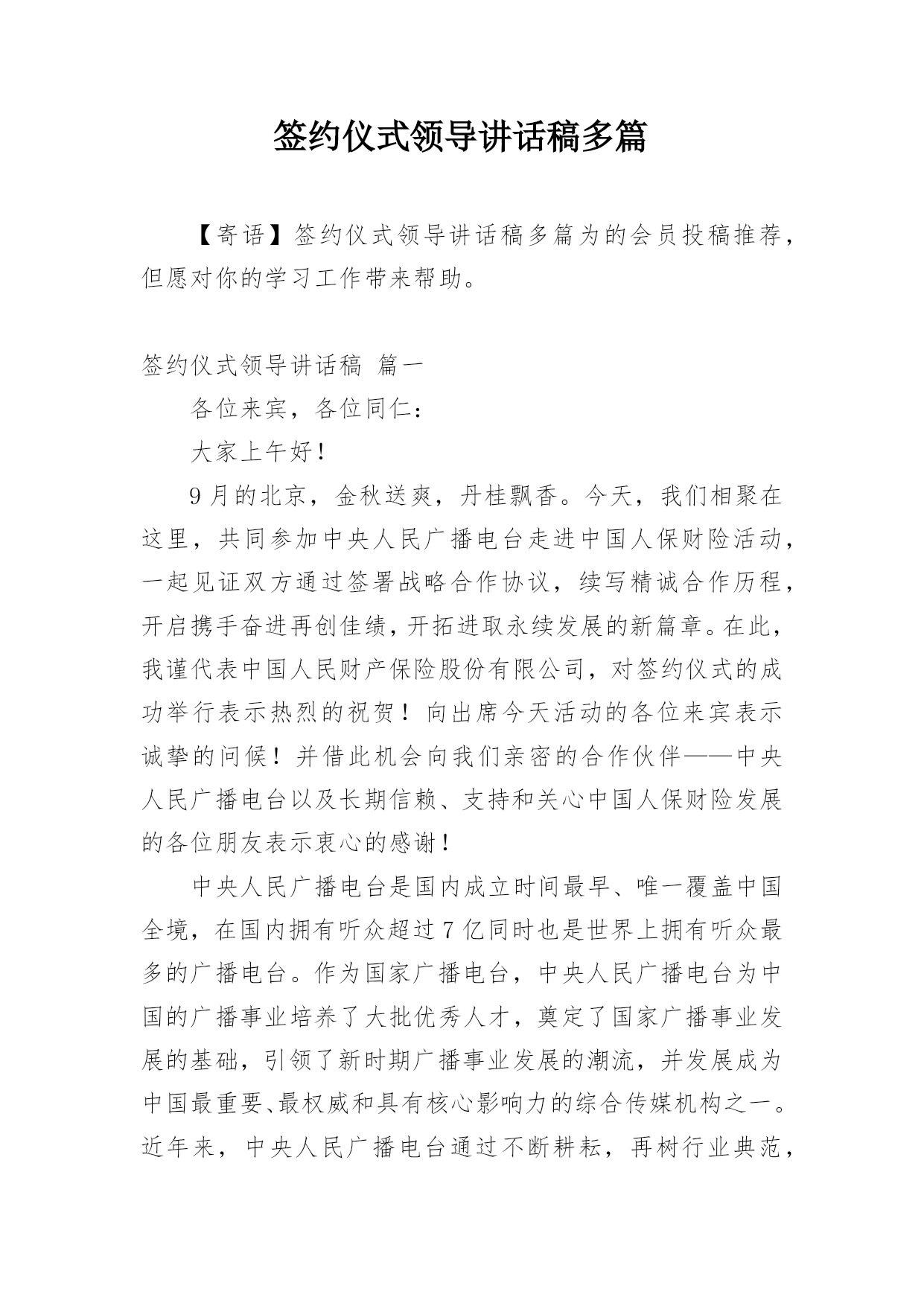 签约仪式领导讲话稿多篇

【寄语】签约仪式领导讲话稿多篇为的会员投稿推荐，但愿对你的学习工作带来帮助。

签约仪式领导讲话稿 篇一

各位来宾，各位同仁：

大家上午好！

9月的北京，金秋送爽，丹桂飘香。今天，我们相聚在这里，共同参加中央人民广播电台走进中国人保财险活动，一起见证双方通过签署战略合作协议，续写精诚合作历程，开启携手奋进再创佳绩，开拓进取永续发展的新篇章。在此，我谨代表中国人民财产保险股份有限公司，对签约仪式的成功举行表示热烈的祝贺！向出席今天活动的各位来宾表示诚挚的问候！并借此机会向我们亲密的合作伙伴——中央人民广播电台以及长期信赖、支持和关心中国人保财险发展的各位朋友表示衷心的感谢！

中央人民广播电台是国内成立时间最早、唯一覆盖中国全境，在国内拥有听众超过7亿同时也是世界上拥有听众最多的广播电台。作为国家广播电台，中央人民广播电台为中国的广播事业培养了大批优秀人才，奠定了国家广播事业发展的基础，引领了新时期广播事业发展的潮流，并发展成为中国最重要、最权威和具有核心影响力的综合传媒机构之一。近年来，中央人民广播电台通过不断耕耘，再树行业典范，